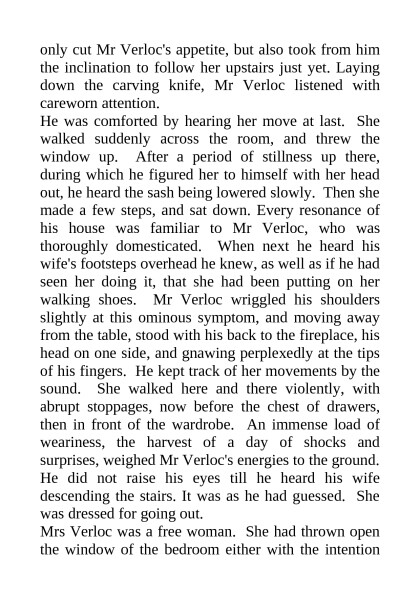 only cut Mr Verloc's appetite, but also took from him the inclination to follow her upstairs just yet. Laying down the carving knife, Mr Verloc listened with careworn attention.

He was comforted by hearing her move at last. She walked suddenly across the room, and threw the window up. After a period of stillness up there, during which he figured her to himself with her head out, he heard the sash being lowered slowly. Then she made a few steps, and sat down. Every resonance of his house was familiar to Mr Verloc, who was thoroughly domesticated. When next he heard his wife's footsteps overhead he knew, as well as if he had seen her doing it, that she had been putting on her walking shoes. Mr Verloc wriggled his shoulders slightly at this ominous symptom, and moving away from the table, stood with his back to the fireplace, his head on one side, and gnawing perplexedly at the tips of his fingers. He kept track of her movements by the sound. She walked here and there violently, with abrupt stoppages, now before the chest of drawers, then in front of the wardrobe. An immense load of weariness, the harvest of a day of shocks and surprises, weighed Mr Verloc's energies to the ground. He did not raise his eyes till he heard his wife descending the stairs. It was as he had guessed. She was dressed for going out.

Mrs Verloc was a free woman. She had thrown open the window of the bedroom either with the intention